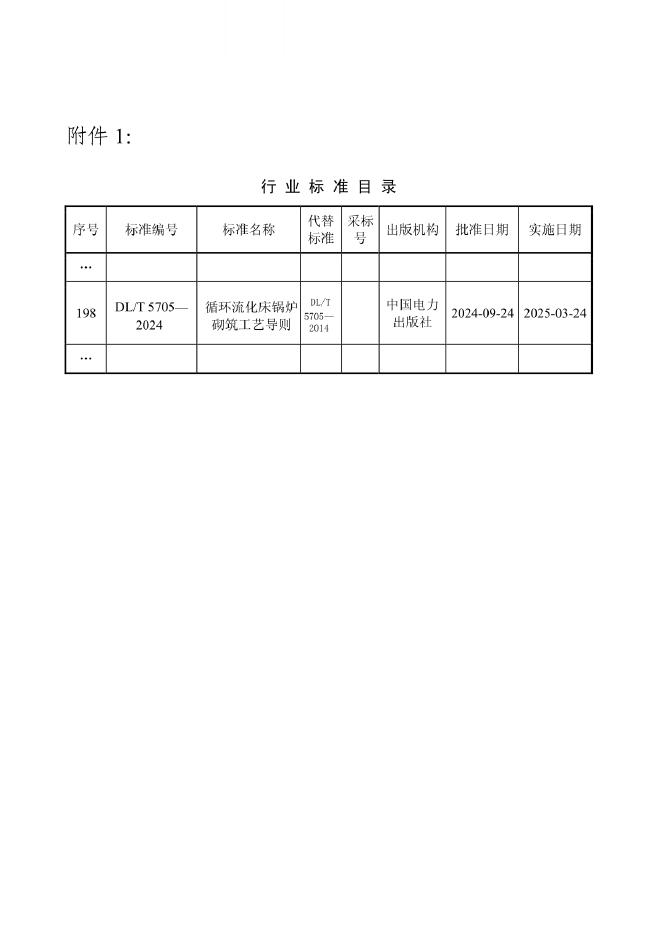 附件 1:

行 业 标 准 目 录

| 序号 | 标准编号 | 标准名称 | 代替标准 | 采标号 | 出版机构 | 批准日期 | 实施日期 |
|---|---|---|---|---|---|---|---|
| … | | | | | | | |
| 198 | DL/T 5705—2024 | 循环流化床锅炉砌筑工艺导则 | DL/T 5705—2014 | | 中国电力出版社 | 2024-09-24 | 2025-03-24 |
| … | | | | | | | |